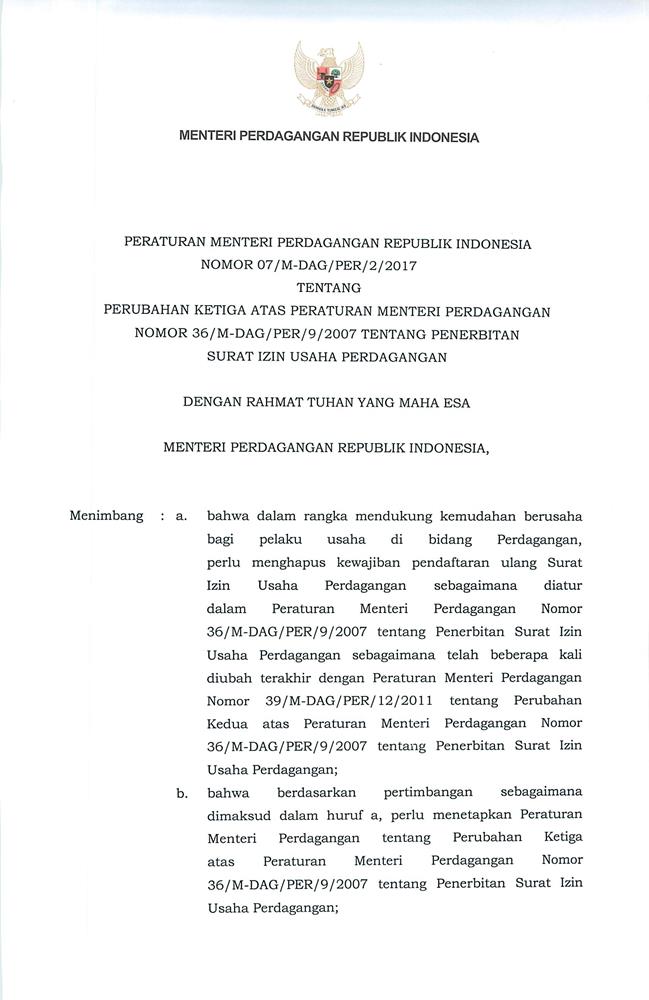 MENTERI PERDAGANGAN REPUBLIK INDONESIA

PERATURAN MENTERI PERDAGANGAN REPUBLIK INDONESIA
NOMOR 07/M-DAG/PER/2/2017
TENTANG
PERUBAHAN KETIGA ATAS PERATURAN MENTERI PERDAGANGAN
NOMOR 36/M-DAG/PER/9/2007 TENTANG PENERBITAN
SURAT IZIN USAHA PERDAGANGAN

DENGAN RAHMAT TUHAN YANG MAHA ESA

MENTERI PERDAGANGAN REPUBLIK INDONESIA,

Menimbang : a. bahwa dalam rangka mendukung kemudahan berusaha bagi pelaku usaha di bidang Perdagangan, perlu menghapus kewajiban pendaftaran ulang Surat Izin Usaha Perdagangan sebagaimana diatur dalam Peraturan Menteri Perdagangan Nomor 36/M-DAG/PER/9/2007 tentang Penerbitan Surat Izin Usaha Perdagangan sebagaimana telah beberapa kali diubah terakhir dengan Peraturan Menteri Perdagangan Nomor 39/M-DAG/PER/12/2011 tentang Perubahan Kedua atas Peraturan Menteri Perdagangan Nomor 36/M-DAG/PER/9/2007 tentang Penerbitan Surat Izin Usaha Perdagangan;

b. bahwa berdasarkan pertimbangan sebagaimana dimaksud dalam huruf a, perlu menetapkan Peraturan Menteri Perdagangan tentang Perubahan Ketiga atas Peraturan Menteri Perdagangan Nomor 36/M-DAG/PER/9/2007 tentang Penerbitan Surat Izin Usaha Perdagangan;